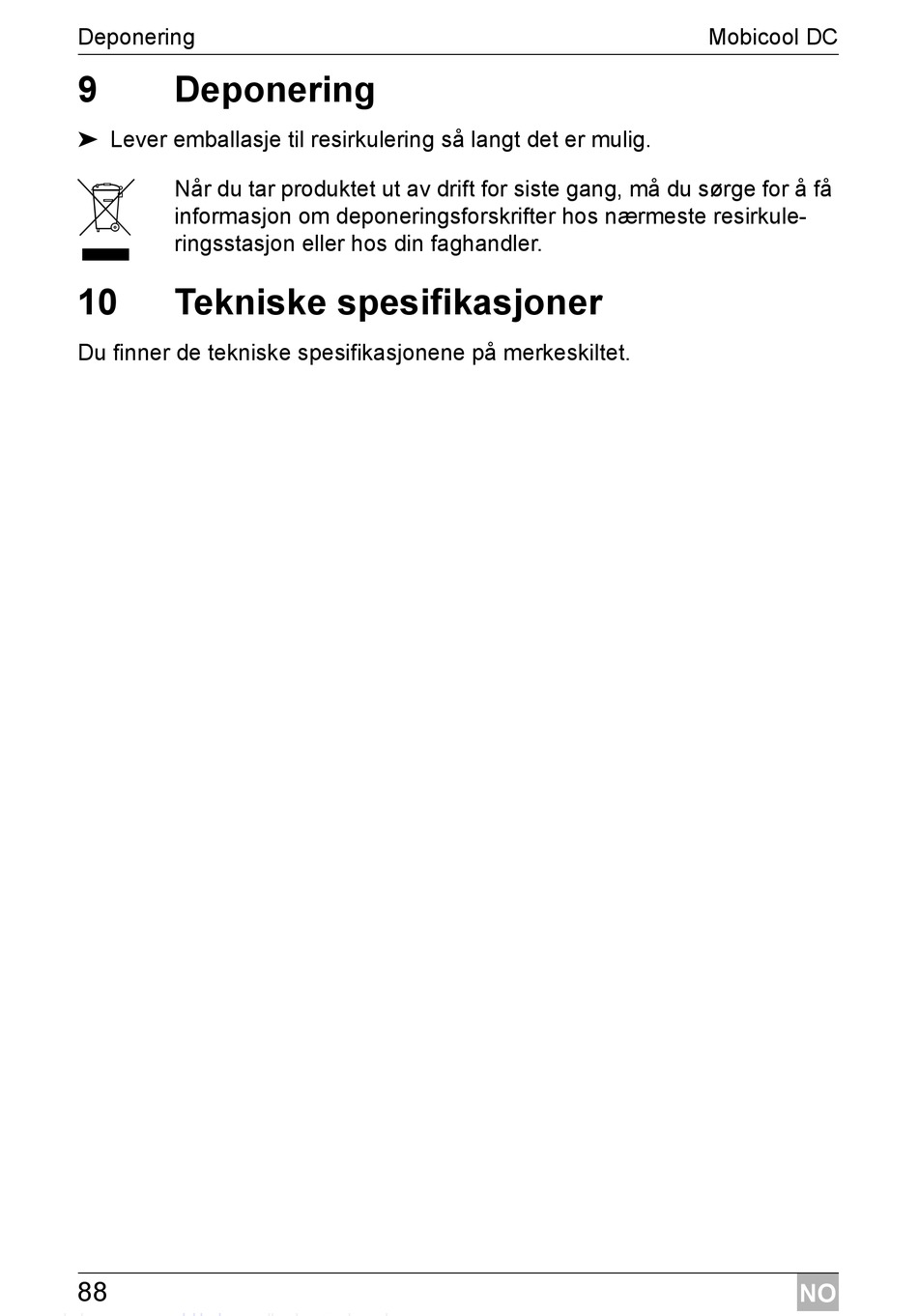 Deponering Mobicool DC

9 Deponering

➤ Lever emballasje til resirkulering så langt det er mulig.

Når du tar produktet ut av drift for siste gang, må du sørge for å få informasjon om deponeringsforskrifter hos nærmeste resirkuleringsstasjon eller hos din faghandler.

10 Tekniske spesifikasjoner

Du finner de tekniske spesifikasjonene på merkeskiltet.

88

NO